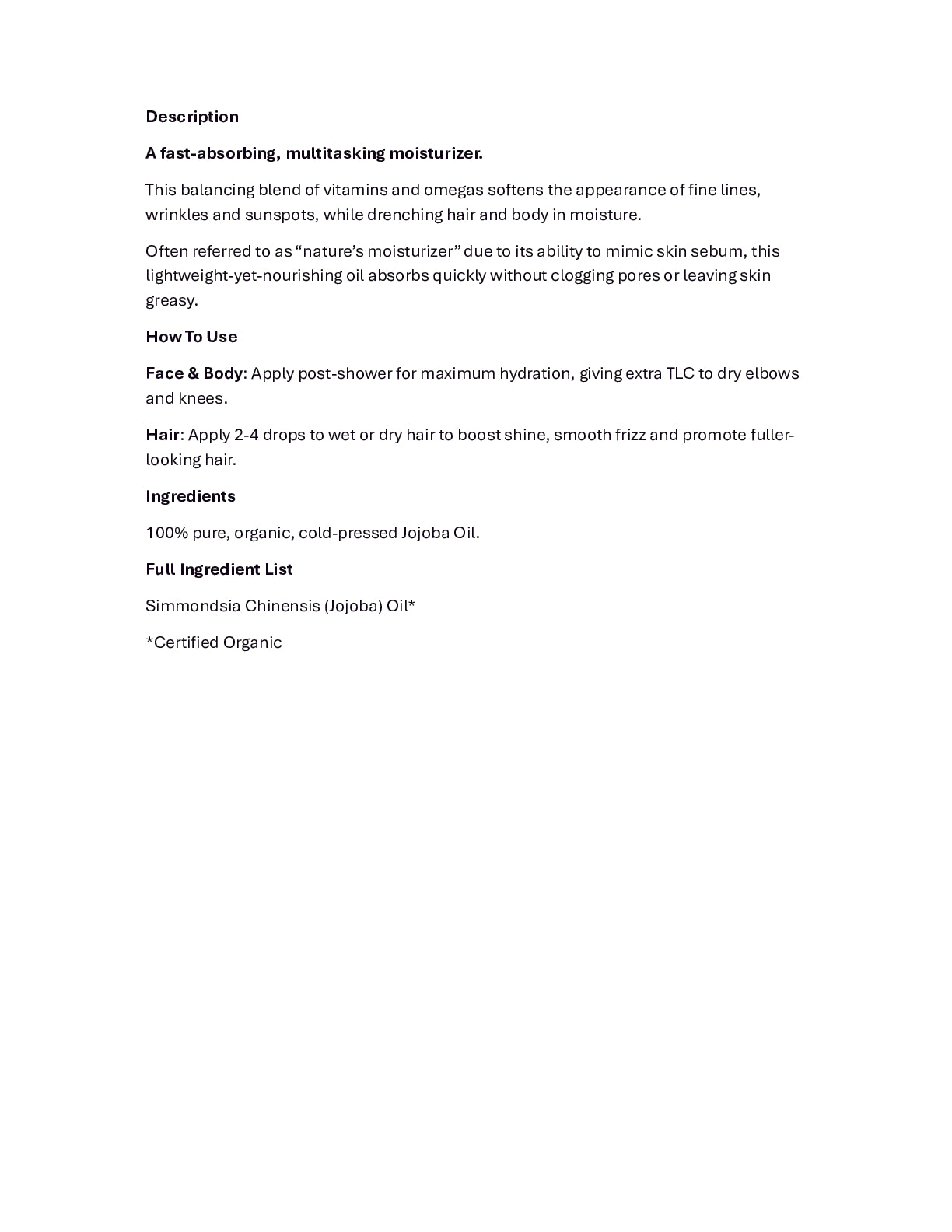 Description

A fast-absorbing, multitasking moisturizer.

This balancing blend of vitamins and omegas softens the appearance of fine lines, wrinkles and sunspots, while drenching hair and body in moisture.

Often referred to as “nature’s moisturizer” due to its ability to mimic skin sebum, this lightweight-yet-nourishing oil absorbs quickly without clogging pores or leaving skin greasy.

How To Use

Face & Body: Apply post-shower for maximum hydration, giving extra TLC to dry elbows and knees.

Hair: Apply 2-4 drops to wet or dry hair to boost shine, smooth frizz and promote fuller-looking hair.

Ingredients

100% pure, organic, cold-pressed Jojoba Oil.

Full Ingredient List

Simmondsia Chinensis (Jojoba) Oil*

*Certified Organic